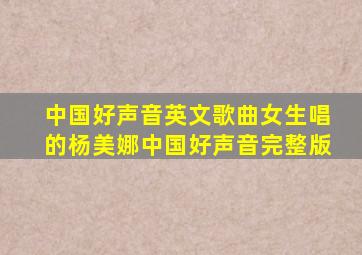 中国好声音英文歌曲女生唱的杨美娜中国好声音完整版